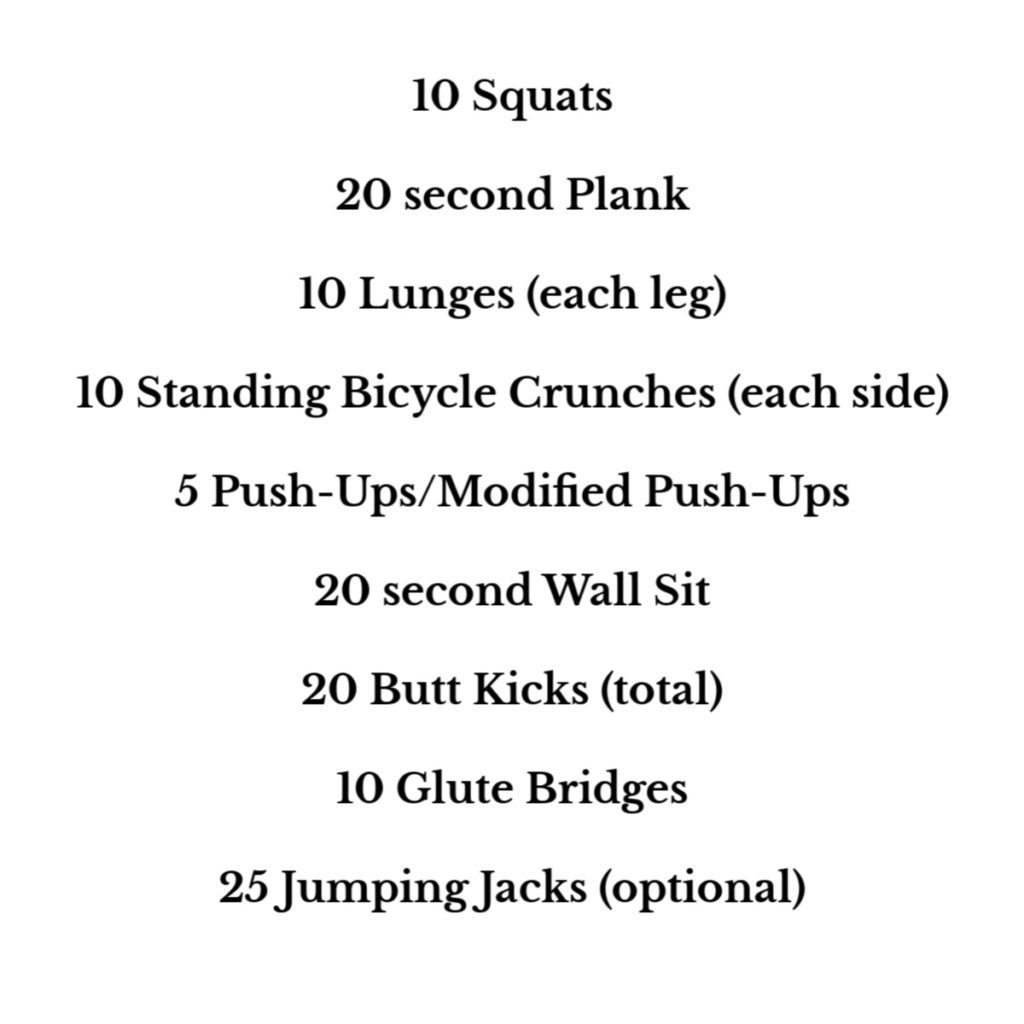 10 Squats

20 second Plank

10 Lunges (each leg)

10 Standing Bicycle Crunches (each side)

5 Push-Ups/Modified Push-Ups

20 second Wall Sit

20 Butt Kicks (total)

10 Glute Bridges

25 Jumping Jacks (optional)